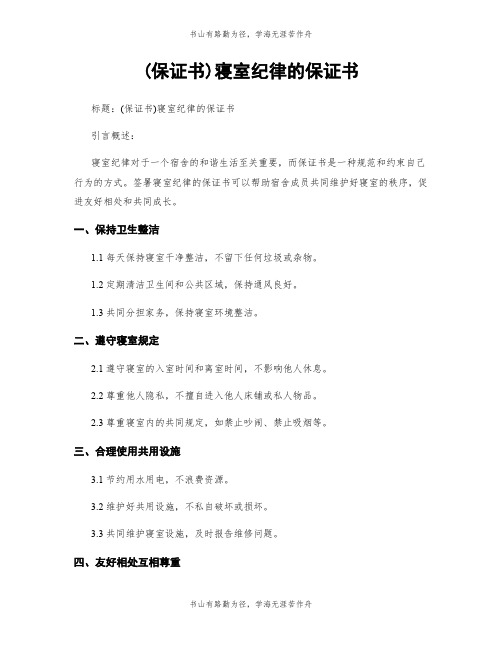 书山有路勤为径，学海无涯苦作舟

(保证书)寝室纪律的保证书

标题：(保证书)寝室纪律的保证书

引言概述：

寝室纪律对于一个宿舍的和谐生活至关重要，而保证书是一种规范和约束自己行为的方式。签署寝室纪律的保证书可以帮助宿舍成员共同维护好寝室的秩序，促进友好相处和共同成长。

一、保持卫生整洁

1.1 每天保持寝室干净整洁，不留下任何垃圾或杂物。

1.2 定期清洁卫生间和公共区域，保持通风良好。

1.3 共同分担家务，保持寝室环境整洁。

二、遵守寝室规定

2.1 遵守寝室的入室时间和离室时间，不影响他人休息。

2.2 尊重他人隐私，不擅自进入他人床铺或私人物品。

2.3 尊重寝室内的共同规定，如禁止吵闹、禁止吸烟等。

三、合理使用共用设施

3.1 节约用水用电，不浪费资源。

3.2 维护好共用设施，不私自破坏或损坏。

3.3 共同维护寝室设施，及时报告维修问题。

四、友好相处互相尊重

书山有路勤为径，学海无涯苦作舟